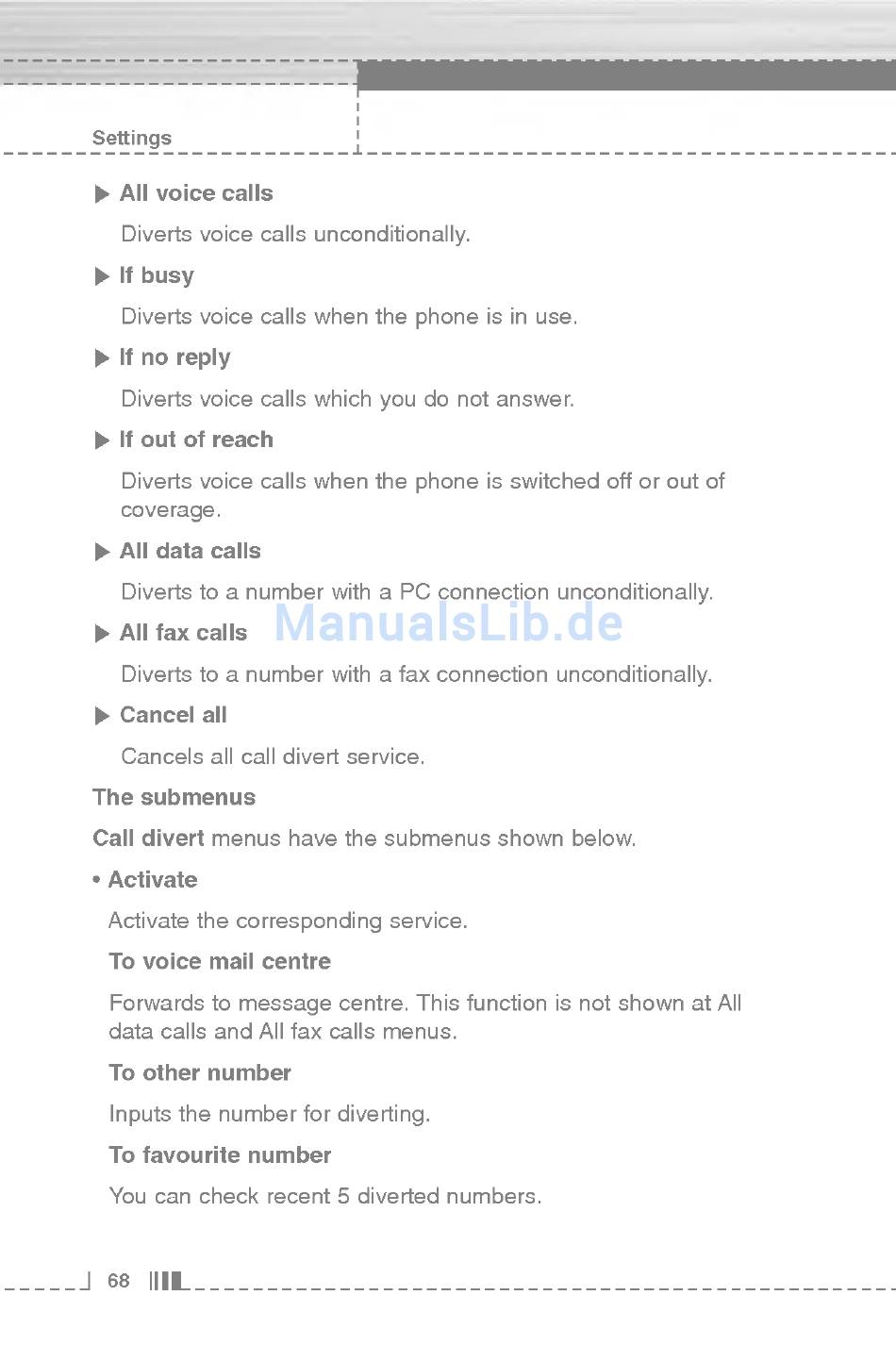 Settings

▶ All voice calls

Diverts voice calls unconditionally.

▶ If busy

Diverts voice calls when the phone is in use.

▶ If no reply

Diverts voice calls which you do not answer.

▶ If out of reach

Diverts voice calls when the phone is switched off or out of coverage.

▶ All data calls

Diverts to a number with a PC connection unconditionally.

▶ All fax calls

ManualsLib.de

Diverts to a number with a fax connection unconditionally.

▶ Cancel all

Cancels all call divert service.

The submenus

Call divert menus have the submenus shown below.

• Activate

Activate the corresponding service.

To voice mail centre

Forwards to message centre. This function is not shown at All data calls and All fax calls menus.

To other number

Inputs the number for diverting.

To favourite number

You can check recent 5 diverted numbers.

68